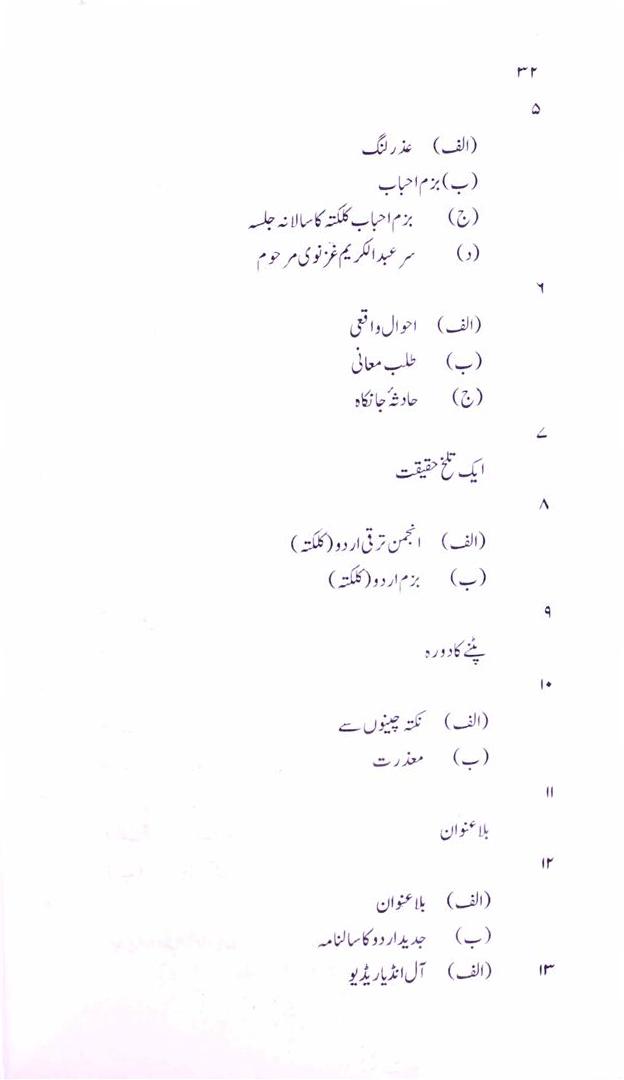 ۳۲

۵

(الف) عذر لنگ

(ب) بزم احباب

(ج) بزم احباب کلکتہ کا سالانہ جلسہ

(د) سر عبدالکریم غزنوی مرحوم

۶

(الف) احوال واقعی

(ب) طلب معانی

(ج) حادثۂ جانکاہ

۷

ایک تلخ حقیقت

۸

(الف) انجمن ترقی اردو (کلکتہ)

(ب) بزم اردو (کلکتہ)

۹

پٹنے کا دورہ

۱۰

(الف) نکتہ چینوں سے

(ب) معذرت

۱۱

بلا عنوان

۱۲

(الف) بلا عنوان

(ب) جدید اردو کا سالنامہ

۱۳ (الف) آل انڈیا ریڈیو